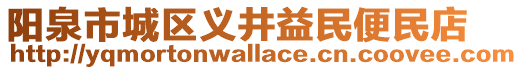 阳泉市城区义井益民便民店
http://yqmortonwallace.cn.coovee.com